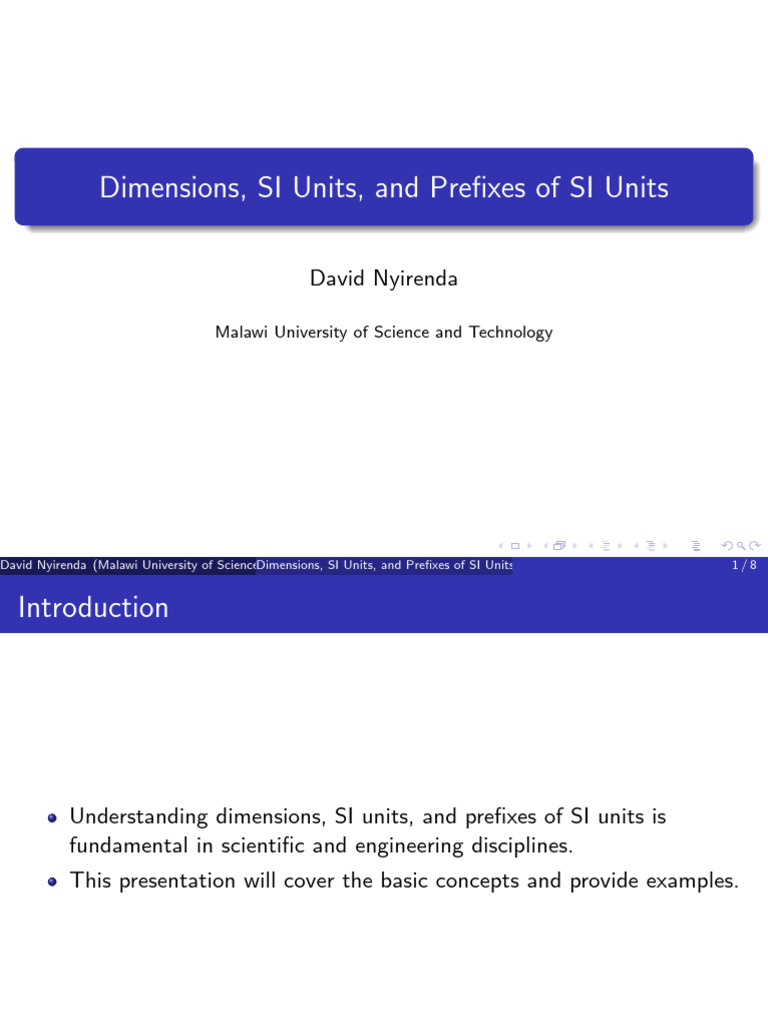 Dimensions, SI Units, and Prefixes of SI Units

David Nyirenda

Malawi University of Science and Technology

David Nyirenda (Malawi University of Science Dimensions, SI Units, and Prefixes of SI Units 1 / 8

Introduction

- Understanding dimensions, SI units, and prefixes of SI units is fundamental in scientific and engineering disciplines.
- This presentation will cover the basic concepts and provide examples.